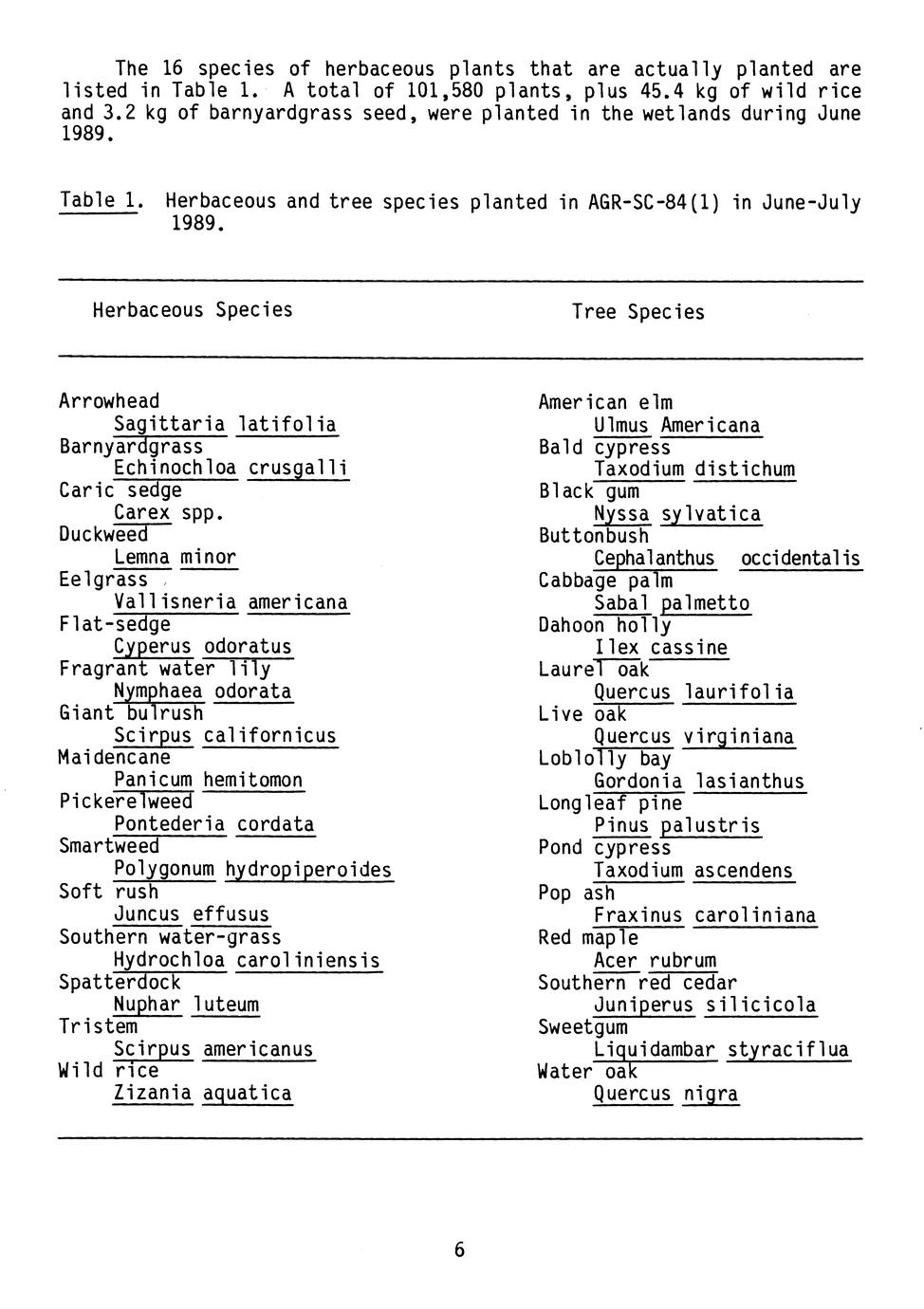 The 16 species of herbaceous plants that are actually planted are listed in Table 1. A total of 101,580 plants, plus 45.4 kg of wild rice and 3.2 kg of barnyardgrass seed, were planted in the wetlands during June 1989.

Table 1. Herbaceous and tree species planted in AGR-SC-84(1) in June-July 1989.

| Herbaceous Species | Tree Species |
|---|---|
| Arrowhead | American elm |
| Sagittaria latifolia | Ulmus Americana |
| Barnyardgrass | Bald cypress |
| Echinochloa crusgalli | Taxodium distichum |
| Caric sedge | Black gum |
| Carex spp. | Nyssa sylvatica |
| Duckweed | Buttonbush |
| Lemna minor | Cephalanthus occidentalis |
| Eelgrass | Cabbage palm |
| Vallisneria americana | Sabal palmetto |
| Flat-sedge | Dahoon holly |
| Cyperus odoratus | Ilex cassine |
| Fragrant water lily | Laurel oak |
| Nymphaea odorata | Quercus laurifolia |
| Giant bulrush | Live oak |
| Scirpus californicus | Quercus virginiana |
| Maidencane | Loblolly bay |
| Panicum hemitomon | Gordonia lasianthus |
| Pickerelweed | Longleaf pine |
| Pontederia cordata | Pinus palustris |
| Smartweed | Pond cypress |
| Polygonum hydropiperoides | Taxodium ascendens |
| Soft rush | Pop ash |
| Juncus effusus | Fraxinus caroliniana |
| Southern water-grass | Red maple |
| Hydrochloa caroliniensis | Acer rubrum |
| Spatterdock | Southern red cedar |
| Nuphar luteum | Juniperus silicicola |
| Tristem | Sweetgum |
| Scirpus americanus | Liquidambar styraciflua |
| Wild rice | Water oak |
| Zizania aquatica | Quercus nigra |

6